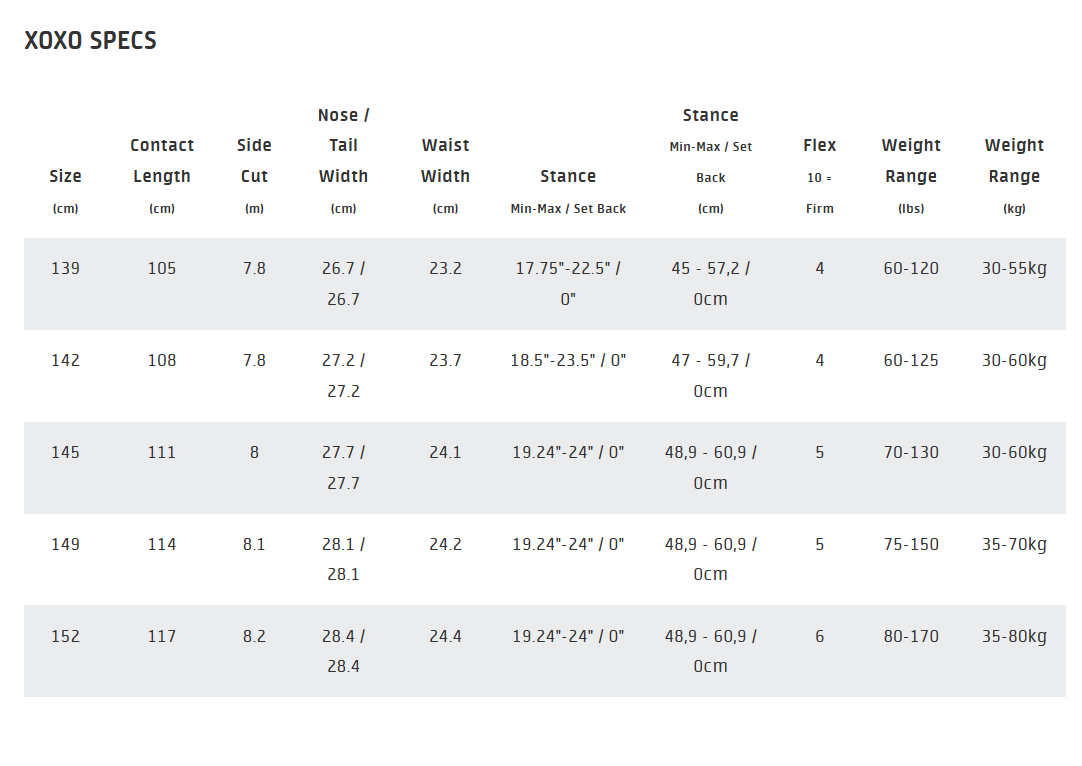 XOXO SPECS

| Size (cm) | Contact Length (cm) | Side Cut (m) | Nose / Tail Width (cm) | Waist Width (cm) | Stance Min-Max / Set Back | Stance Min-Max / Set Back (cm) | Flex 10 = Firm | Weight Range (lbs) | Weight Range (kg) |
|---|---|---|---|---|---|---|---|---|---|
| 139 | 105 | 7.8 | 26.7 / 26.7 | 23.2 | 17.75"-22.5" / 0" | 45 - 57,2 / 0cm | 4 | 60-120 | 30-55kg |
| 142 | 108 | 7.8 | 27.2 / 27.2 | 23.7 | 18.5"-23.5" / 0" | 47 - 59,7 / 0cm | 4 | 60-125 | 30-60kg |
| 145 | 111 | 8 | 27.7 / 27.7 | 24.1 | 19.24"-24" / 0" | 48,9 - 60,9 / 0cm | 5 | 70-130 | 30-60kg |
| 149 | 114 | 8.1 | 28.1 / 28.1 | 24.2 | 19.24"-24" / 0" | 48,9 - 60,9 / 0cm | 5 | 75-150 | 35-70kg |
| 152 | 117 | 8.2 | 28.4 / 28.4 | 24.4 | 19.24"-24" / 0" | 48,9 - 60,9 / 0cm | 6 | 80-170 | 35-80kg |